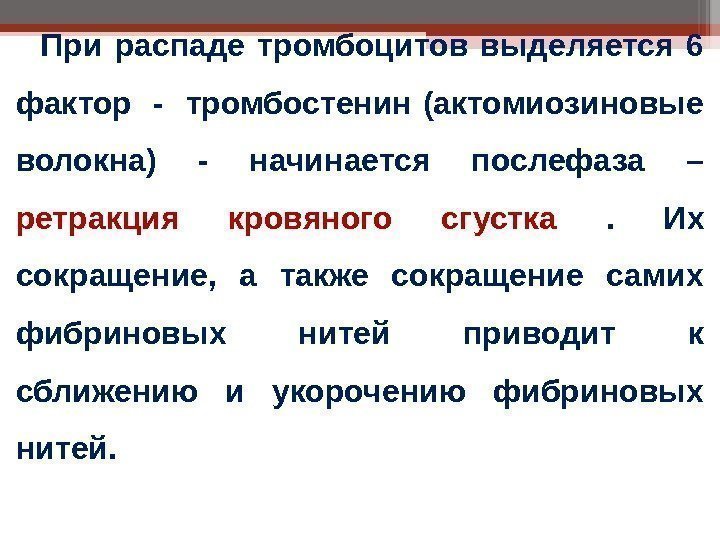 При распаде тромбоцитов выделяется 6 фактор - тромбостенин (актомиозиновые волокна) - начинается послефаза – ретракция кровяного сгустка . Их сокращение, а также сокращение самих фибриновых нитей приводит к сближению и укорочению фибриновых нитей.